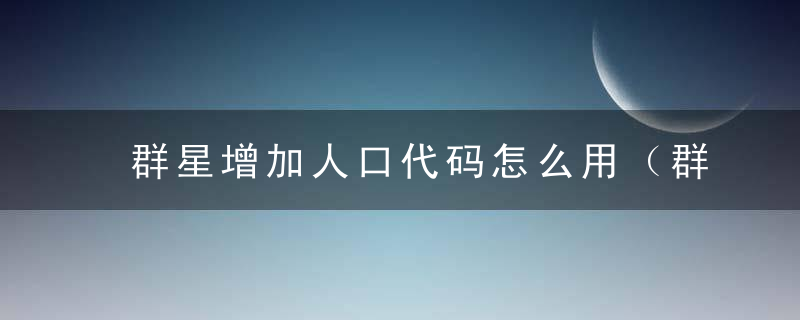 群星增加人口代码怎么用（群